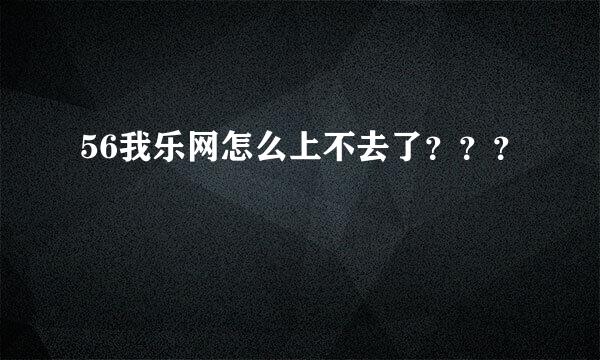 56我乐网怎么上不去了？？？